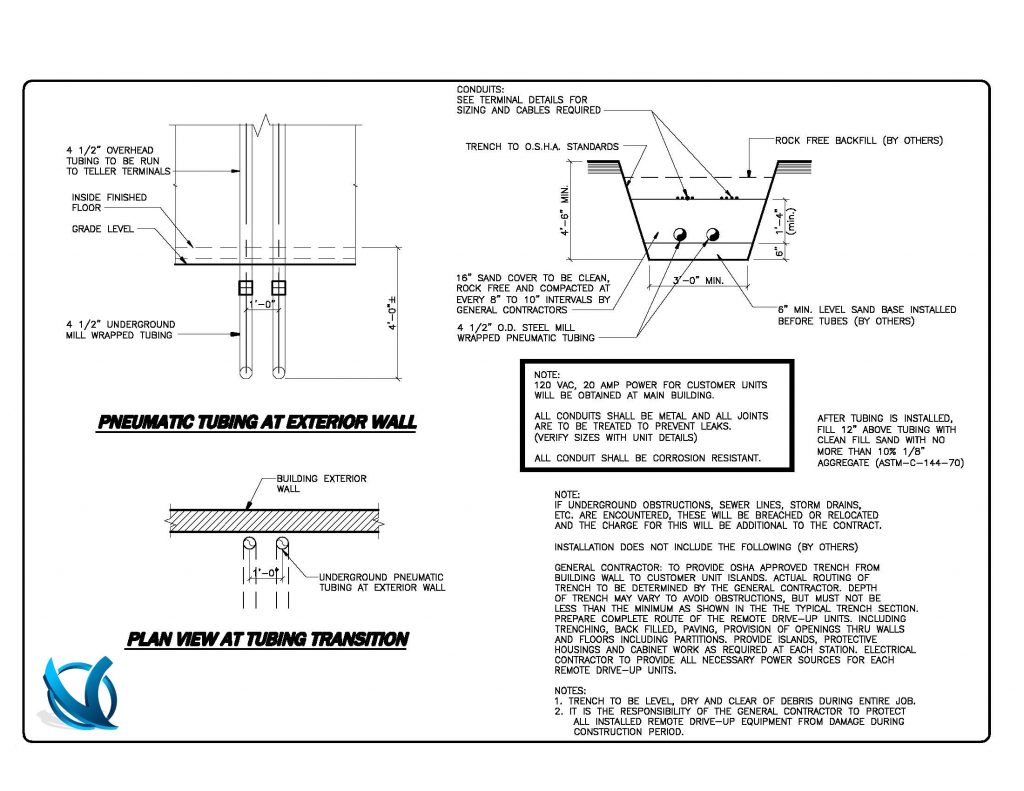 4 1/2" OVERHEAD TUBING TO BE RUN TO TELLER TERMINALS

INSIDE FINISHED FLOOR

GRADE LEVEL

1'-0"

4'-0"±

4 1/2" UNDERGROUND MILL WRAPPED TUBING

PNEUMATIC TUBING AT EXTERIOR WALL

BUILDING EXTERIOR WALL

1'-0"

UNDERGROUND PNEUMATIC TUBING AT EXTERIOR WALL

PLAN VIEW AT TUBING TRANSITION

CONDUITS: SEE TERMINAL DETAILS FOR SIZING AND CABLES REQUIRED

TRENCH TO O.S.H.A. STANDARDS

ROCK FREE BACKFILL (BY OTHERS)

4'-6" MIN.

1'-4" (min.)

6"

3'-0" MIN.

16" SAND COVER TO BE CLEAN, ROCK FREE AND COMPACTED AT EVERY 8" TO 10" INTERVALS BY GENERAL CONTRACTORS

4 1/2" O.D. STEEL MILL WRAPPED PNEUMATIC TUBING

6" MIN. LEVEL SAND BASE INSTALLED BEFORE TUBES (BY OTHERS)

NOTE:
120 VAC, 20 AMP POWER FOR CUSTOMER UNITS WILL BE OBTAINED AT MAIN BUILDING.

ALL CONDUITS SHALL BE METAL AND ALL JOINTS ARE TO BE TREATED TO PREVENT LEAKS. (VERIFY SIZES WITH UNIT DETAILS)

ALL CONDUIT SHALL BE CORROSION RESISTANT.

AFTER TUBING IS INSTALLED, FILL 12" ABOVE TUBING WITH CLEAN FILL SAND WITH NO MORE THAN 10% 1/8" AGGREGATE (ASTM-C-144-70)

NOTE:
IF UNDERGROUND OBSTRUCTIONS, SEWER LINES, STORM DRAINS, ETC. ARE ENCOUNTERED, THESE WILL BE BREACHED OR RELOCATED AND THE CHARGE FOR THIS WILL BE ADDITIONAL TO THE CONTRACT.

INSTALLATION DOES NOT INCLUDE THE FOLLOWING (BY OTHERS)

GENERAL CONTRACTOR: TO PROVIDE OSHA APPROVED TRENCH FROM BUILDING WALL TO CUSTOMER UNIT ISLANDS. ACTUAL ROUTING OF TRENCH TO BE DETERMINED BY THE GENERAL CONTRACTOR. DEPTH OF TRENCH MAY VARY TO AVOID OBSTRUCTIONS, BUT MUST NOT BE LESS THAN THE MINIMUM AS SHOWN IN THE THE TYPICAL TRENCH SECTION. PREPARE COMPLETE ROUTE OF THE REMOTE DRIVE-UP UNITS. INCLUDING TRENCHING, BACK FILLED, PAVING, PROVISION OF OPENINGS THRU WALLS AND FLOORS INCLUDING PARTITIONS. PROVIDE ISLANDS, PROTECTIVE HOUSINGS AND CABINET WORK AS REQUIRED AT EACH STATION. ELECTRICAL CONTRACTOR TO PROVIDE ALL NECESSARY POWER SOURCES FOR EACH REMOTE DRIVE-UP UNITS.

NOTES:
1. TRENCH TO BE LEVEL, DRY AND CLEAR OF DEBRIS DURING ENTIRE JOB.
2. IT IS THE RESPONSIBILITY OF THE GENERAL CONTRACTOR TO PROTECT ALL INSTALLED REMOTE DRIVE-UP EQUIPMENT FROM DAMAGE DURING CONSTRUCTION PERIOD.